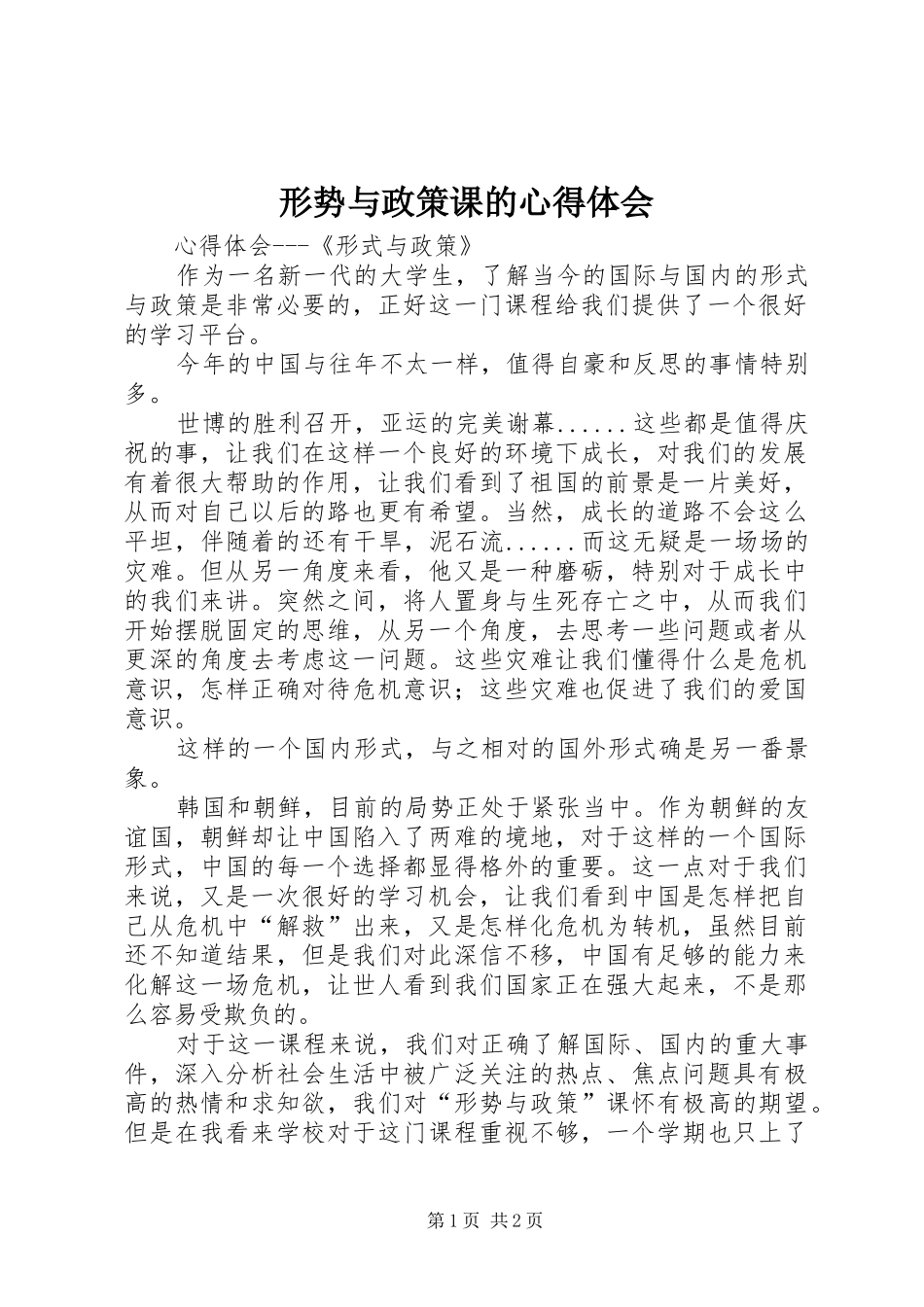 形势与政策课的心得体会

心得体会---《形式与政策》

作为一名新一代的大学生，了解当今的国际与国内的形式与政策是非常必要的，正好这一门课程给我们提供了一个很好的学习平台。

今年的中国与往年不太一样，值得自豪和反思的事情特别多。

世博的胜利召开，亚运的完美谢幕......这些都是值得庆祝的事，让我们在这样一个良好的环境下成长，对我们的发展有着很大帮助的作用，让我们看到了祖国的前景是一片美好，从而对自己以后的路也更有希望。当然，成长的道路不会这么平坦，伴随着的还有干旱，泥石流......而这无疑是一场场的灾难。但从另一角度来看，他又是一种磨砺，特别对于成长中的我们来讲。突然之间，将人置身与生死存亡之中，从而我们开始摆脱固定的思维，从另一个角度，去思考一些问题或者从更深的角度去考虑这一问题。这些灾难让我们懂得什么是危机意识，怎样正确对待危机意识；这些灾难也促进了我们的爱国意识。

这样的一个国内形式，与之相对的国外形式确是另一番景象。

韩国和朝鲜，目前的局势正处于紧张当中。作为朝鲜的友谊国，朝鲜却让中国陷入了两难的境地，对于这样的一个国际形式，中国的每一个选择都显得格外的重要。这一点对于我们来说，又是一次很好的学习机会，让我们看到中国是怎样把自己从危机中“解救”出来，又是怎样化危机为转机，虽然目前还不知道结果，但是我们对此深信不移，中国有足够的能力来化解这一场危机，让世人看到我们国家正在强大起来，不是那么容易受欺负的。

对于这一课程来说，我们对正确了解国际、国内的重大事件，深入分析社会生活中被广泛关注的热点、焦点问题具有极高的热情和求知欲，我们对“形势与政策”课怀有极高的期望。但是在我看来学校对于这门课程重视不够，一个学期也只上了

第1页 共2页